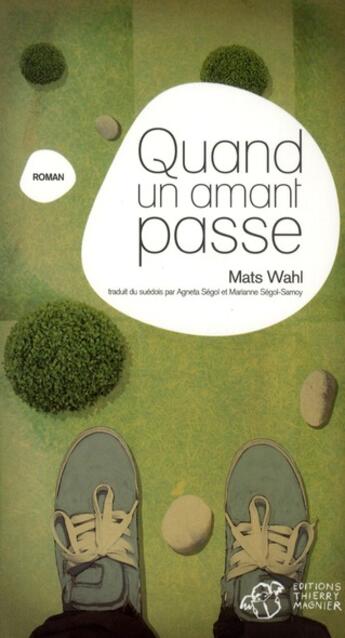 ROMAN

Quand un amant passe

Mats Wahl

traduit du suédois par Agneta Ségol et Marianne Ségol-Samoy

EDITIONS THIERRY MAGNIER